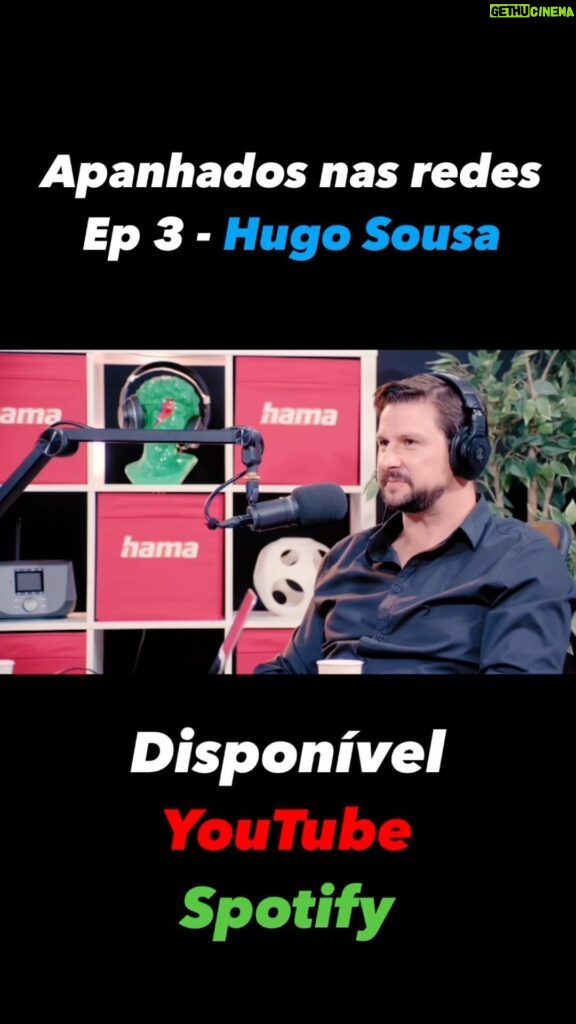 GETHUCINEMA

Apanhados nas redes
Ep 3 - Hugo Sousa

hama
hama
hama

Disponível
YouTube
Spotify